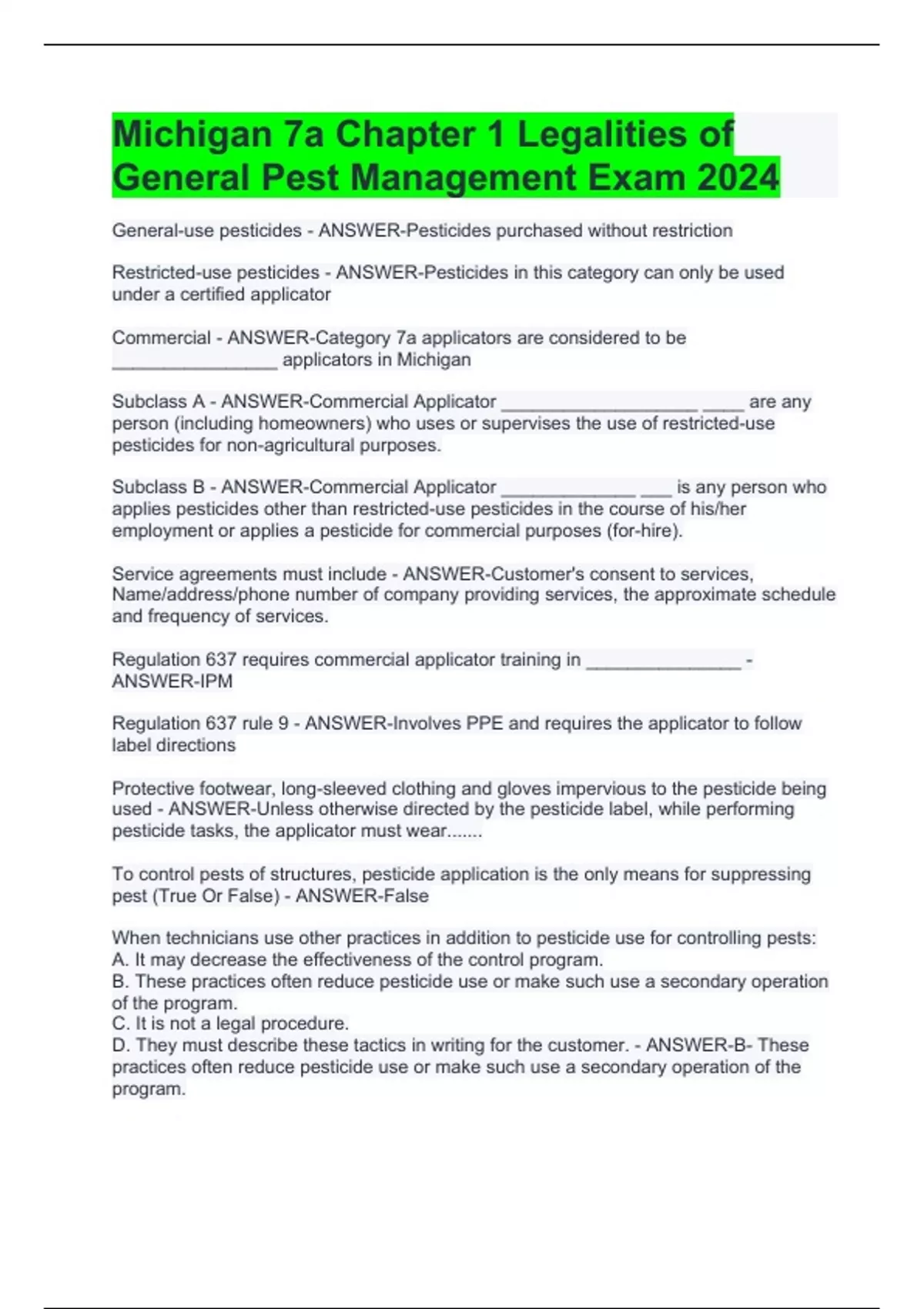 Michigan 7a Chapter 1 Legalities of General Pest Management Exam 2024

General-use pesticides - ANSWER-Pesticides purchased without restriction

Restricted-use pesticides - ANSWER-Pesticides in this category can only be used under a certified applicator

Commercial - ANSWER-Category 7a applicators are considered to be ________________ applicators in Michigan

Subclass A - ANSWER-Commercial Applicator ___________________ ____ are any person (including homeowners) who uses or supervises the use of restricted-use pesticides for non-agricultural purposes.

Subclass B - ANSWER-Commercial Applicator _____________ ___ is any person who applies pesticides other than restricted-use pesticides in the course of his/her employment or applies a pesticide for commercial purposes (for-hire).

Service agreements must include - ANSWER-Customer's consent to services, Name/address/phone number of company providing services, the approximate schedule and frequency of services.

Regulation 637 requires commercial applicator training in _______________ - ANSWER-IPM

Regulation 637 rule 9 - ANSWER-Involves PPE and requires the applicator to follow label directions

Protective footwear, long-sleeved clothing and gloves impervious to the pesticide being used - ANSWER-Unless otherwise directed by the pesticide label, while performing pesticide tasks, the applicator must wear.......

To control pests of structures, pesticide application is the only means for suppressing pest (True Or False) - ANSWER-False

When technicians use other practices in addition to pesticide use for controlling pests:
A. It may decrease the effectiveness of the control program.
B. These practices often reduce pesticide use or make such use a secondary operation of the program.
C. It is not a legal procedure.
D. They must describe these tactics in writing for the customer. - ANSWER-B- These practices often reduce pesticide use or make such use a secondary operation of the program.